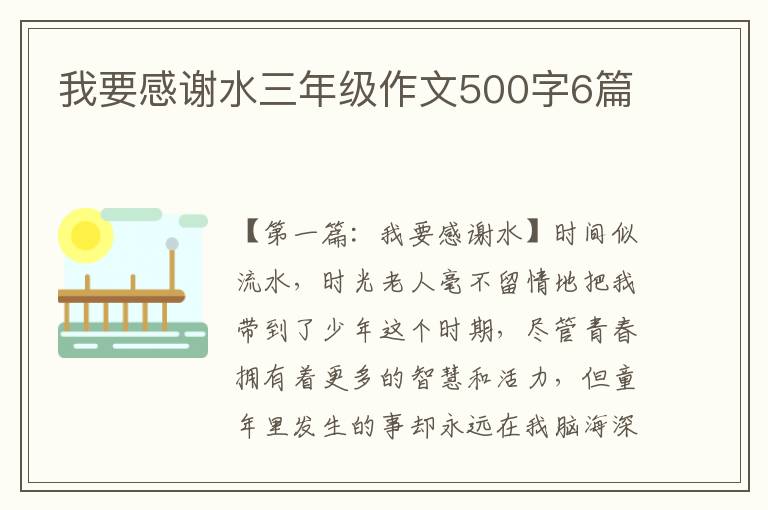 我要感谢水三年级作文500字6篇

【第一篇：我要感谢水】时间似流水，时光老人毫不留情地把我带到了少年这个时期，尽管青春拥有着更多的智慧和活力，但童年里发生的事却永远在我脑海深